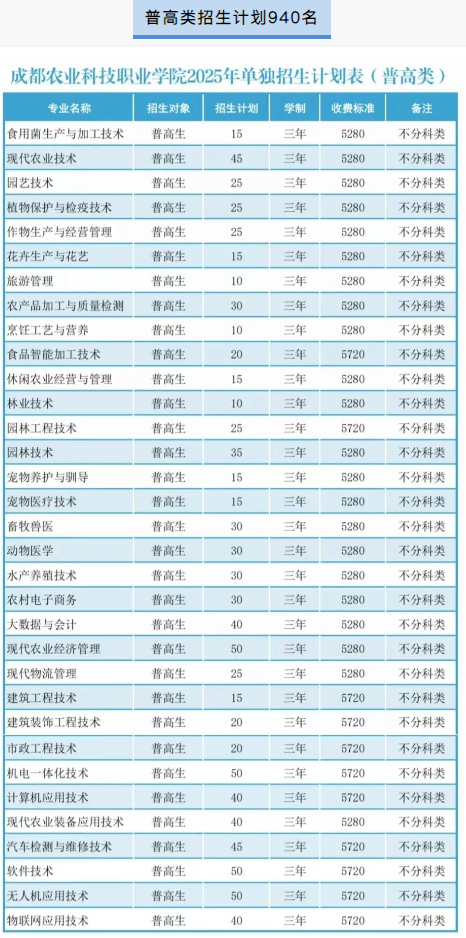 普高类招生计划940名

成都农业科技职业学院2025年单独招生计划表（普高类）

| 专业名称 | 招生对象 | 招生计划 | 学制 | 收费标准 | 备注 |
|---|---|---|---|---|---|
| 食用菌生产与加工技术 | 普高生 | 15 | 三年 | 5280 | 不分科类 |
| 现代农业技术 | 普高生 | 45 | 三年 | 5280 | 不分科类 |
| 园艺技术 | 普高生 | 25 | 三年 | 5280 | 不分科类 |
| 植物保护与检疫技术 | 普高生 | 25 | 三年 | 5280 | 不分科类 |
| 作物生产与经营管理 | 普高生 | 25 | 三年 | 5280 | 不分科类 |
| 花卉生产与花艺 | 普高生 | 15 | 三年 | 5280 | 不分科类 |
| 旅游管理 | 普高生 | 10 | 三年 | 5280 | 不分科类 |
| 农产品加工与质量检测 | 普高生 | 30 | 三年 | 5280 | 不分科类 |
| 烹饪工艺与营养 | 普高生 | 10 | 三年 | 5280 | 不分科类 |
| 食品智能加工技术 | 普高生 | 20 | 三年 | 5720 | 不分科类 |
| 休闲农业经营与管理 | 普高生 | 15 | 三年 | 5280 | 不分科类 |
| 林业技术 | 普高生 | 10 | 三年 | 5280 | 不分科类 |
| 园林工程技术 | 普高生 | 25 | 三年 | 5720 | 不分科类 |
| 园林技术 | 普高生 | 35 | 三年 | 5280 | 不分科类 |
| 宠物养护与驯导 | 普高生 | 15 | 三年 | 5280 | 不分科类 |
| 宠物医疗技术 | 普高生 | 15 | 三年 | 5280 | 不分科类 |
| 畜牧兽医 | 普高生 | 30 | 三年 | 5280 | 不分科类 |
| 动物医学 | 普高生 | 30 | 三年 | 5280 | 不分科类 |
| 水产养殖技术 | 普高生 | 30 | 三年 | 5280 | 不分科类 |
| 农村电子商务 | 普高生 | 30 | 三年 | 5280 | 不分科类 |
| 大数据与会计 | 普高生 | 40 | 三年 | 5280 | 不分科类 |
| 现代农业经济管理 | 普高生 | 50 | 三年 | 5280 | 不分科类 |
| 现代物流管理 | 普高生 | 25 | 三年 | 5280 | 不分科类 |
| 建筑工程技术 | 普高生 | 15 | 三年 | 5720 | 不分科类 |
| 建筑装饰工程技术 | 普高生 | 20 | 三年 | 5720 | 不分科类 |
| 市政工程技术 | 普高生 | 20 | 三年 | 5720 | 不分科类 |
| 机电一体化技术 | 普高生 | 50 | 三年 | 5720 | 不分科类 |
| 计算机应用技术 | 普高生 | 40 | 三年 | 5720 | 不分科类 |
| 现代农业装备应用技术 | 普高生 | 40 | 三年 | 5280 | 不分科类 |
| 汽车检测与维修技术 | 普高生 | 45 | 三年 | 5720 | 不分科类 |
| 软件技术 | 普高生 | 50 | 三年 | 5720 | 不分科类 |
| 无人机应用技术 | 普高生 | 50 | 三年 | 5720 | 不分科类 |
| 物联网应用技术 | 普高生 | 40 | 三年 | 5720 | 不分科类 |